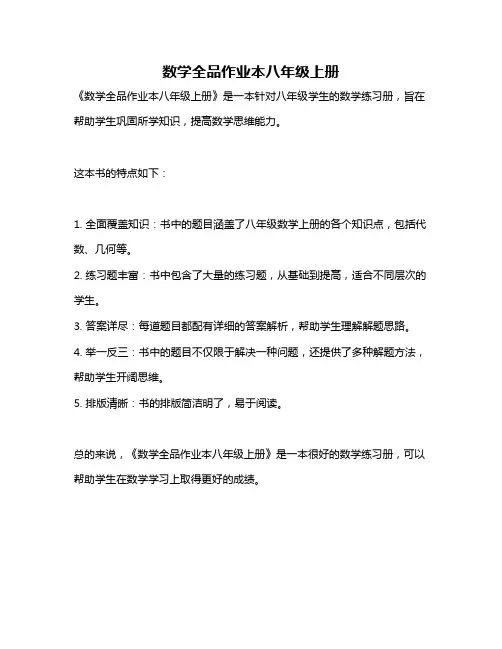 数学全品作业本八年级上册

《数学全品作业本八年级上册》是一本针对八年级学生的数学练习册，旨在帮助学生巩固所学知识，提高数学思维能力。

这本书的特点如下：

1. 全面覆盖知识：书中的题目涵盖了八年级数学上册的各个知识点，包括代数、几何等。

2. 练习题丰富：书中包含了大量的练习题，从基础到提高，适合不同层次的学生。

3. 答案详尽：每道题目都配有详细的答案解析，帮助学生理解解题思路。

4. 举一反三：书中的题目不仅限于解决一种问题，还提供了多种解题方法，帮助学生开阔思维。

5. 排版清晰：书的排版简洁明了，易于阅读。

总的来说，《数学全品作业本八年级上册》是一本很好的数学练习册，可以帮助学生在数学学习上取得更好的成绩。